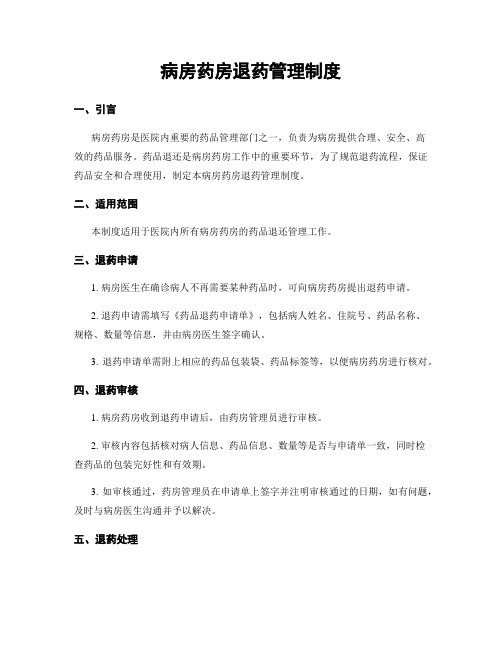 病房药房退药管理制度

一、引言

病房药房是医院内重要的药品管理部门之一，负责为病房提供合理、安全、高效的药品服务。药品退还是病房药房工作中的重要环节，为了规范退药流程，保证药品安全和合理使用，制定本病房药房退药管理制度。

二、适用范围

本制度适用于医院内所有病房药房的药品退还管理工作。

三、退药申请

1. 病房医生在确诊病人不再需要某种药品时，可向病房药房提出退药申请。

2. 退药申请需填写《药品退药申请单》，包括病人姓名、住院号、药品名称、规格、数量等信息，并由病房医生签字确认。

3. 退药申请单需附上相应的药品包装袋、药品标签等，以便病房药房进行核对。

四、退药审核

1. 病房药房收到退药申请后，由药房管理员进行审核。

2. 审核内容包括核对病人信息、药品信息、数量等是否与申请单一致，同时检查药品的包装完好性和有效期。

3. 如审核通过，药房管理员在申请单上签字并注明审核通过的日期，如有问题，及时与病房医生沟通并予以解决。

五、退药处理